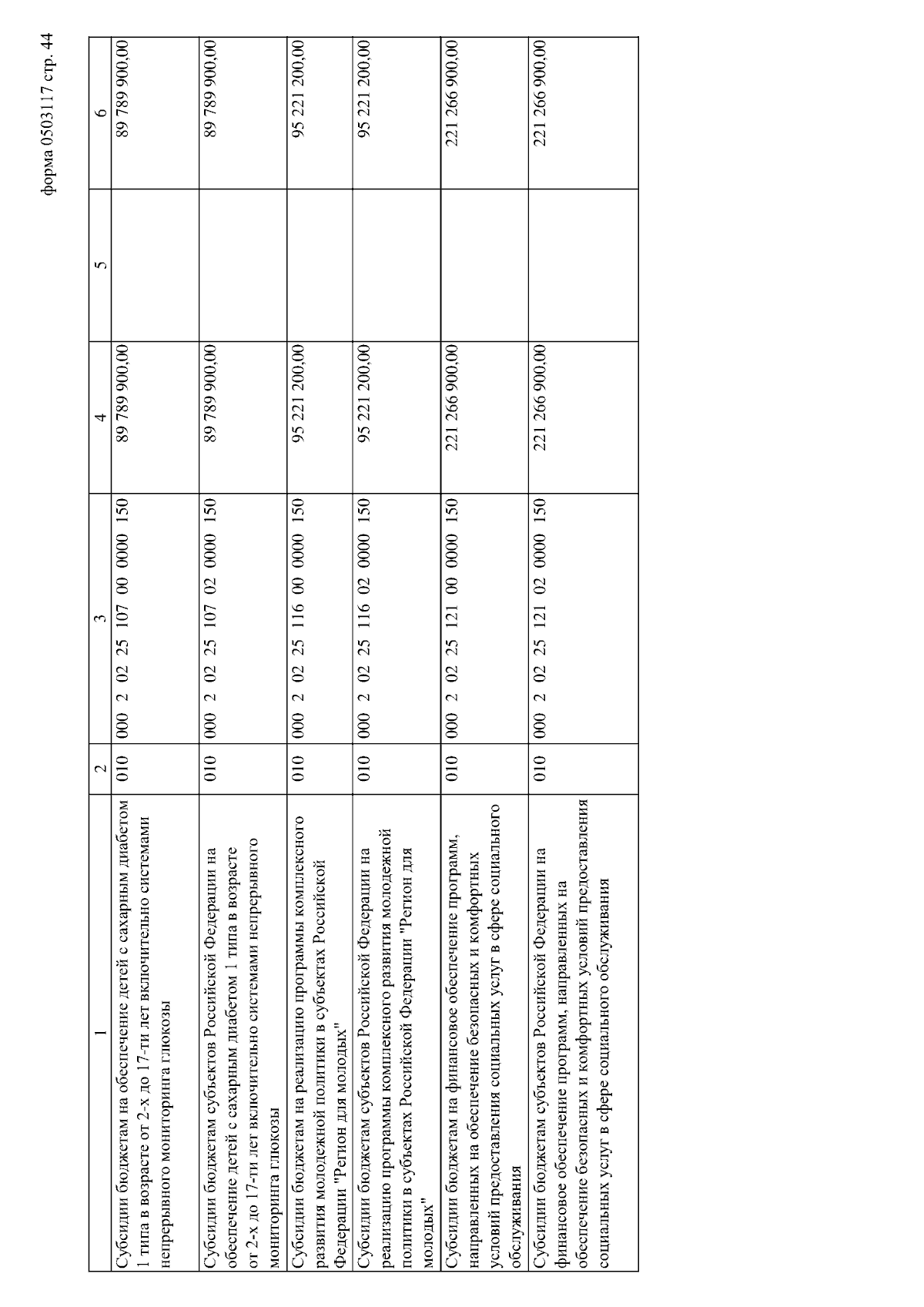 форма 0503117 стр. 44

| 1 | 2 | 3 | 4 | 5 | 6 |
|---|---|---|---|---|---|
| Субсидии бюджетам на обеспечение детей с сахарным диабетом 1 типа в возрасте от 2-х до 17-ти лет включительно системами непрерывного мониторинга глюкозы | 010 | 000 2 02 25 107 00 0000 150 | 89 789 900,00 | | 89 789 900,00 |
| Субсидии бюджетам субъектов Российской Федерации на обеспечение детей с сахарным диабетом 1 типа в возрасте от 2-х до 17-ти лет включительно системами непрерывного мониторинга глюкозы | 010 | 000 2 02 25 107 02 0000 150 | 89 789 900,00 | | 89 789 900,00 |
| Субсидии бюджетам на реализацию программы комплексного развития молодежной политики в субъектах Российской Федерации "Регион для молодых" | 010 | 000 2 02 25 116 00 0000 150 | 95 221 200,00 | | 95 221 200,00 |
| Субсидии бюджетам субъектов Российской Федерации на реализацию программы комплексного развития молодежной политики в субъектах Российской Федерации "Регион для молодых" | 010 | 000 2 02 25 116 02 0000 150 | 95 221 200,00 | | 95 221 200,00 |
| Субсидии бюджетам на финансовое обеспечение программ, направленных на обеспечение безопасных и комфортных условий предоставления социальных услуг в сфере социального обслуживания | 010 | 000 2 02 25 121 00 0000 150 | 221 266 900,00 | | 221 266 900,00 |
| Субсидии бюджетам субъектов Российской Федерации на финансовое обеспечение программ, направленных на обеспечение безопасных и комфортных условий предоставления социальных услуг в сфере социального обслуживания | 010 | 000 2 02 25 121 02 0000 150 | 221 266 900,00 | | 221 266 900,00 |